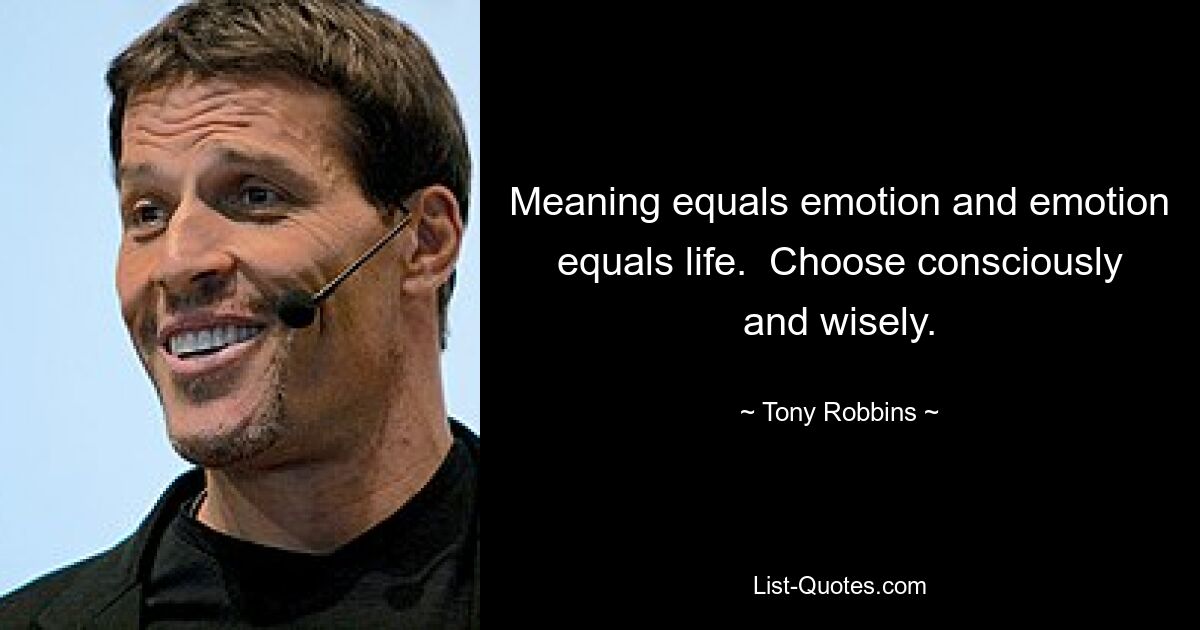 Meaning equals emotion and emotion equals life.  Choose consciously and wisely.

~ Tony Robbins ~

List-Quotes.com